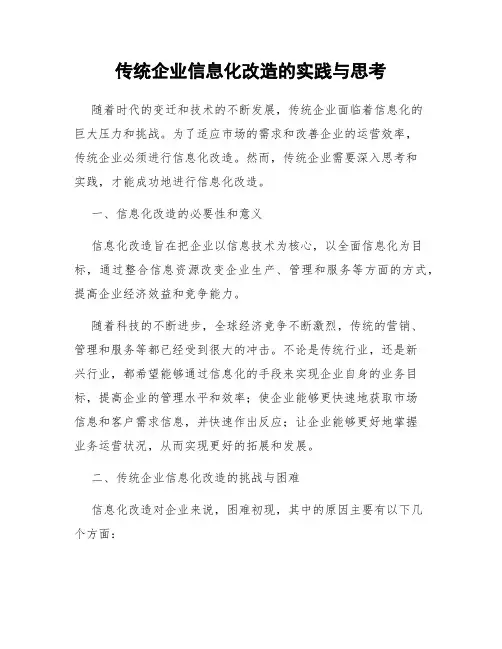 传统企业信息化改造的实践与思考

随着时代的变迁和技术的不断发展，传统企业面临着信息化的巨大压力和挑战。为了适应市场的需求和改善企业的运营效率，传统企业必须进行信息化改造。然而，传统企业需要深入思考和实践，才能成功地进行信息化改造。

一、信息化改造的必要性和意义

信息化改造旨在把企业以信息技术为核心，以全面信息化为目标，通过整合信息资源改变企业生产、管理和服务等方面的方式，提高企业经济效益和竞争能力。

随着科技的不断进步，全球经济竞争不断激烈，传统的营销、管理和服务等都已经受到很大的冲击。不论是传统行业，还是新兴行业，都希望能够通过信息化的手段来实现企业自身的业务目标，提高企业的管理水平和效率；使企业能够更快速地获取市场信息和客户需求信息，并快速作出反应；让企业能够更好地掌握业务运营状况，从而实现更好的拓展和发展。

二、传统企业信息化改造的挑战与困难

信息化改造对企业来说，困难初现，其中的原因主要有以下几个方面：